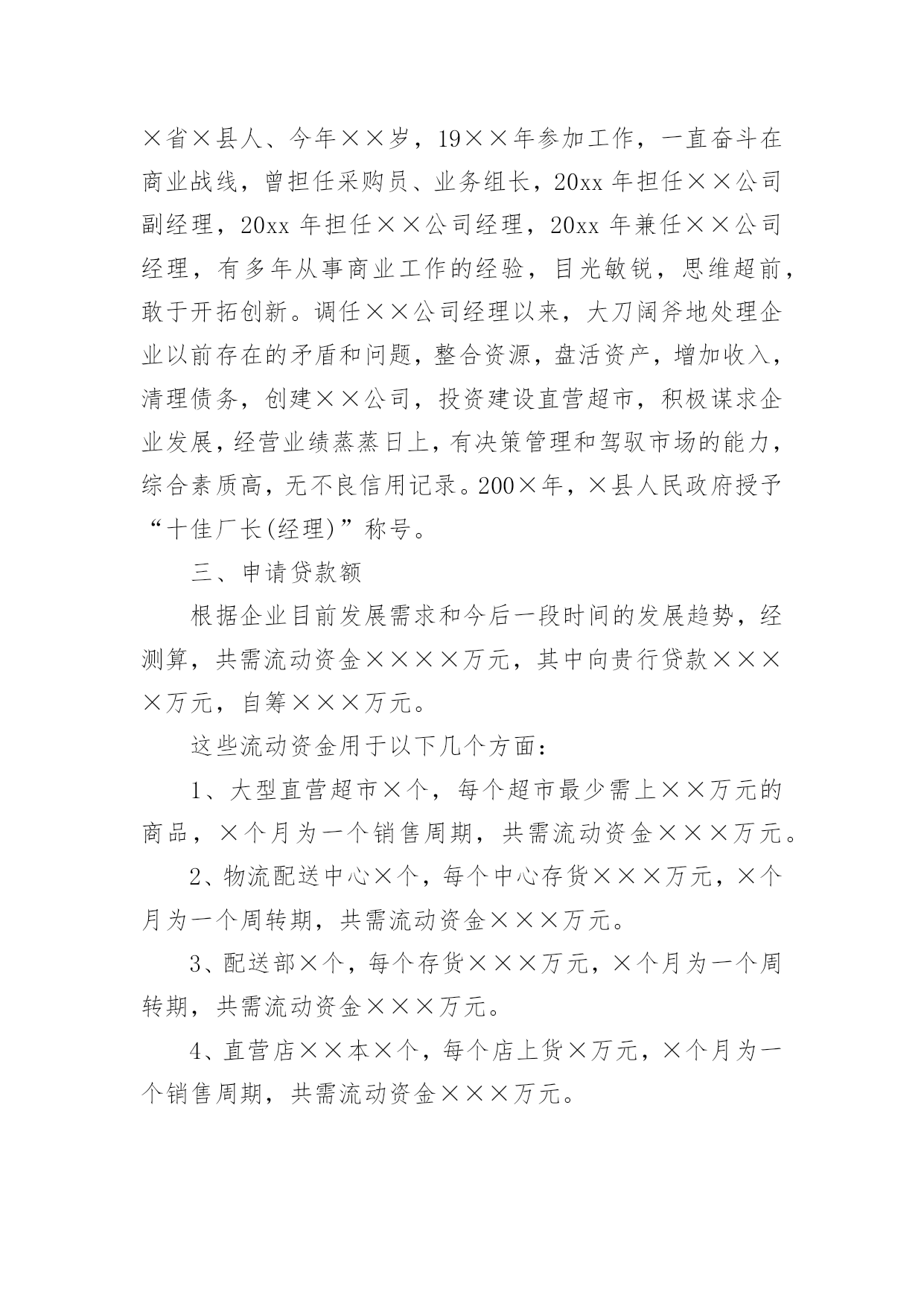 ×省×县人、今年××岁，19××年参加工作，一直奋斗在商业战线，曾担任采购员、业务组长，20xx 年担任××公司副经理，20xx 年担任××公司经理，20xx 年兼任××公司经理，有多年从事商业工作的经验，目光敏锐，思维超前，敢于开拓创新。调任××公司经理以来，大刀阔斧地处理企业以前存在的矛盾和问题，整合资源，盘活资产，增加收入，清理债务，创建××公司，投资建设直营超市，积极谋求企业发展，经营业绩蒸蒸日上，有决策管理和驾驭市场的能力，综合素质高，无不良信用记录。200×年，×县人民政府授予“十佳厂长(经理)”称号。

三、申请贷款额

根据企业目前发展需求和今后一段时间的发展趋势，经测算，共需流动资金××××万元，其中向贵行贷款××××万元，自筹×××万元。

这些流动资金用于以下几个方面：

1、大型直营超市×个，每个超市最少需上××万元的商品，×个月为一个销售周期，共需流动资金×××万元。

2、物流配送中心×个，每个中心存货×××万元，×个月为一个周转期，共需流动资金×××万元。

3、配送部×个，每个存货×××万元，×个月为一个周转期，共需流动资金×××万元。

4、直营店××本×个，每个店上货×万元，×个月为一个销售周期，共需流动资金×××万元。